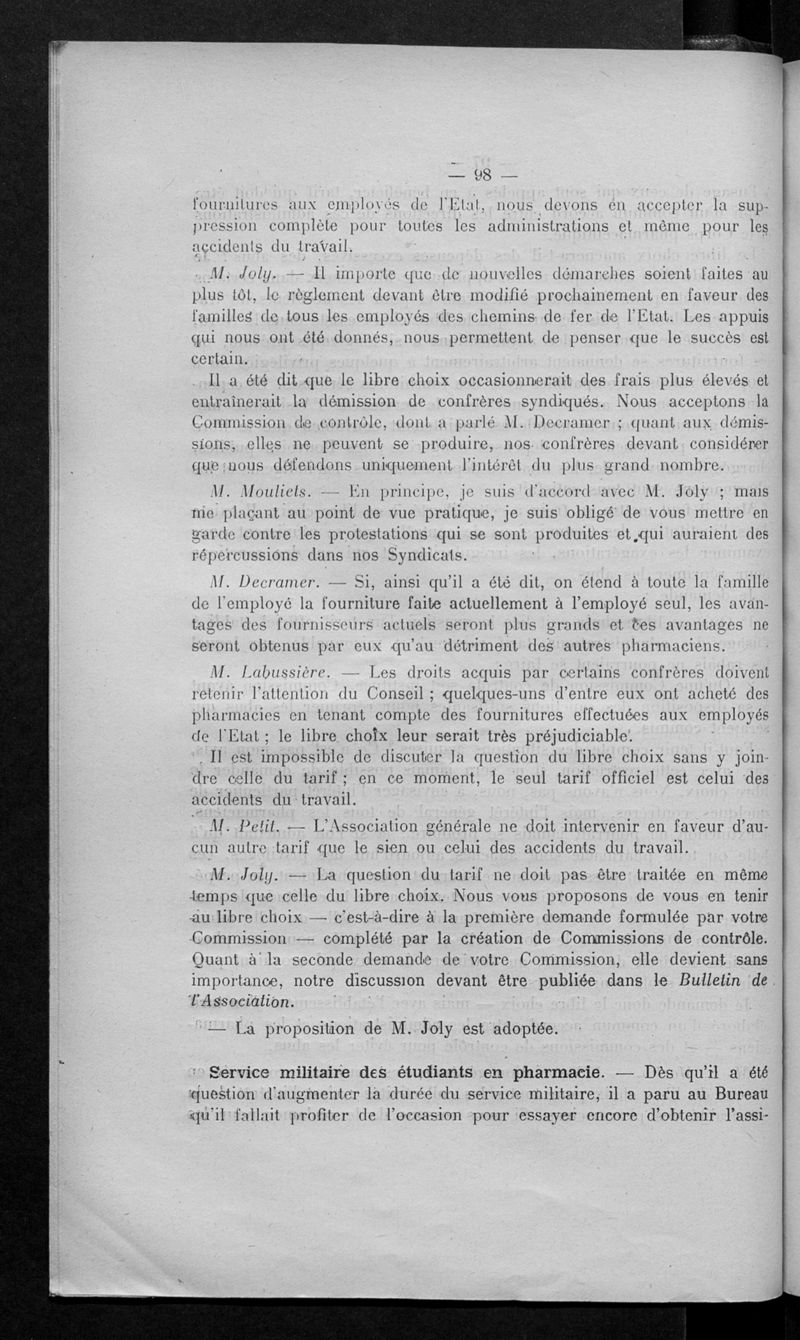 — 98 —

fournitures aux employés de l'Etat, nous devons en accepter la suppression complète pour toutes les administrations et même pour les accidents du travail.

M. Joly. — Il importe que de nouvelles démarches soient faites au plus tôt, le règlement devant être modifié prochainement en faveur des familles de tous les employés des chemins de fer de l'Etat. Les appuis qui nous ont été donnés, nous permettent de penser que le succès est certain.

Il a été dit que le libre choix occasionnerait des frais plus élevés et entraînerait la démission de confrères syndiqués. Nous acceptons la Commission de contrôle, dont a parlé M. Decramer ; quant aux démissions, elles ne peuvent se produire, nos confrères devant considérer que nous défendons uniquement l'intérêt du plus grand nombre.

M. Mouliets. — En principe, je suis d'accord avec M. Joly ; mais me plaçant au point de vue pratique, je suis obligé de vous mettre en garde contre les protestations qui se sont produites et qui auraient des répercussions dans nos Syndicats.

M. Decramer. — Si, ainsi qu'il a été dit, on étend à toute la famille de l'employé la fourniture faite actuellement à l'employé seul, les avantages des fournisseurs actuels seront plus grands et ces avantages ne seront obtenus par eux qu'au détriment des autres pharmaciens.

M. Labussière. — Les droits acquis par certains confrères doivent retenir l'attention du Conseil ; quelques-uns d'entre eux ont acheté des pharmacies en tenant compte des fournitures effectuées aux employés de l'Etat ; le libre choix leur serait très préjudiciable.

Il est impossible de discuter la question du libre choix sans y joindre celle du tarif ; en ce moment, le seul tarif officiel est celui des accidents du travail.

M. Petit. — L'Association générale ne doit intervenir en faveur d'aucun autre tarif que le sien ou celui des accidents du travail.

M. Joly. — La question du tarif ne doit pas être traitée en même temps que celle du libre choix. Nous vous proposons de vous en tenir au libre choix — c'est-à-dire à la première demande formulée par votre Commission — complété par la création de Commissions de contrôle. Quant à la seconde demande de votre Commission, elle devient sans importance, notre discussion devant être publiée dans le Bulletin de l'Association.

— La proposition de M. Joly est adoptée.

Service militaire des étudiants en pharmacie. — Dès qu'il a été question d'augmenter la durée du service militaire, il a paru au Bureau qu'il fallait profiter de l'occasion pour essayer encore d'obtenir l'assi-